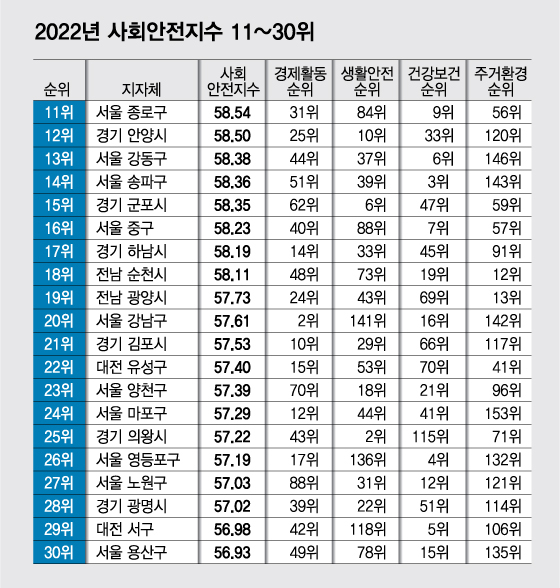 2022년 사회안전지수 11~30위

| 순위 | 지자체 | 사회 안전지수 | 경제활동 순위 | 생활안전 순위 | 건강보건 순위 | 주거환경 순위 |
|---|---|---|---|---|---|---|
| 11위 | 서울 종로구 | 58.54 | 31위 | 84위 | 9위 | 56위 |
| 12위 | 경기 안양시 | 58.50 | 25위 | 10위 | 33위 | 120위 |
| 13위 | 서울 강동구 | 58.38 | 44위 | 37위 | 6위 | 146위 |
| 14위 | 서울 송파구 | 58.36 | 51위 | 39위 | 3위 | 143위 |
| 15위 | 경기 군포시 | 58.35 | 62위 | 6위 | 47위 | 59위 |
| 16위 | 서울 중구 | 58.23 | 40위 | 88위 | 7위 | 57위 |
| 17위 | 경기 하남시 | 58.19 | 14위 | 33위 | 45위 | 91위 |
| 18위 | 전남 순천시 | 58.11 | 48위 | 73위 | 19위 | 12위 |
| 19위 | 전남 광양시 | 57.73 | 24위 | 43위 | 69위 | 13위 |
| 20위 | 서울 강남구 | 57.61 | 2위 | 141위 | 16위 | 142위 |
| 21위 | 경기 김포시 | 57.53 | 10위 | 29위 | 66위 | 117위 |
| 22위 | 대전 유성구 | 57.40 | 15위 | 53위 | 70위 | 41위 |
| 23위 | 서울 양천구 | 57.39 | 70위 | 18위 | 21위 | 96위 |
| 24위 | 서울 마포구 | 57.29 | 12위 | 44위 | 41위 | 153위 |
| 25위 | 경기 의왕시 | 57.22 | 43위 | 2위 | 115위 | 71위 |
| 26위 | 서울 영등포구 | 57.19 | 17위 | 136위 | 4위 | 132위 |
| 27위 | 서울 노원구 | 57.03 | 88위 | 31위 | 12위 | 121위 |
| 28위 | 경기 광명시 | 57.02 | 39위 | 22위 | 51위 | 114위 |
| 29위 | 대전 서구 | 56.98 | 42위 | 118위 | 5위 | 106위 |
| 30위 | 서울 용산구 | 56.93 | 49위 | 78위 | 15위 | 135위 |